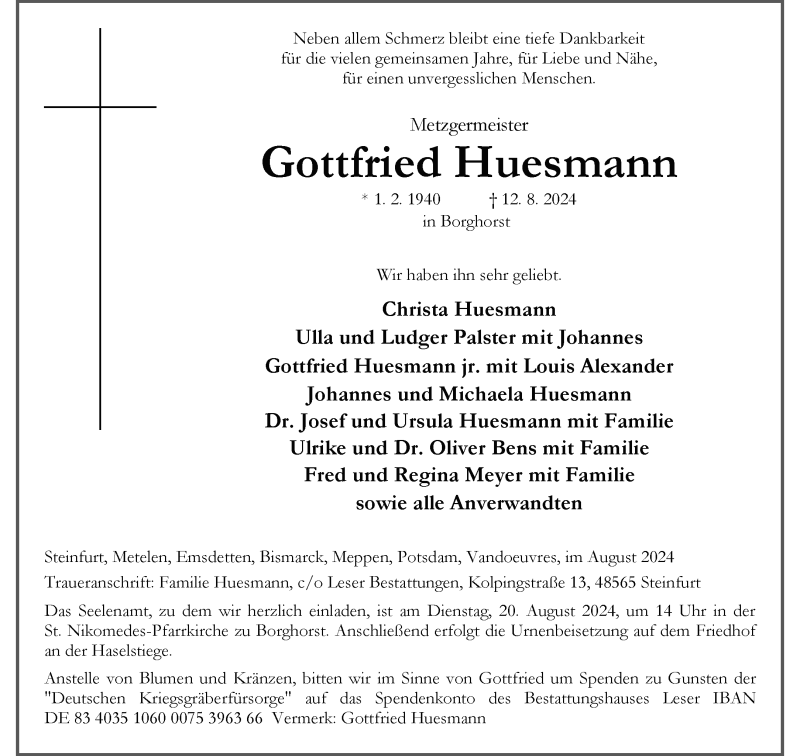 Neben allem Schmerz bleibt eine tiefe Dankbarkeit für die vielen gemeinsamen Jahre, für Liebe und Nähe, für einen unvergesslichen Menschen.

Metzgermeister

Gottfried Huesmann

* 1. 2. 1940 † 12. 8. 2024
in Borghorst

Wir haben ihn sehr geliebt.

Christa Huesmann
Ulla und Ludger Palster mit Johannes
Gottfried Huesmann jr. mit Louis Alexander
Johannes und Michaela Huesmann
Dr. Josef und Ursula Huesmann mit Familie
Ulrike und Dr. Oliver Bens mit Familie
Fred und Regina Meyer mit Familie
sowie alle Anverwandten

Steinfurt, Metelen, Emsdetten, Bismarck, Meppen, Potsdam, Vandoeuvres, im August 2024

Traueranschrift: Familie Huesmann, c/o Leser Bestattungen, Kolpingstraße 13, 48565 Steinfurt

Das Seelenamt, zu dem wir herzlich einladen, ist am Dienstag, 20. August 2024, um 14 Uhr in der St. Nikomedes-Pfarrkirche zu Borghorst. Anschließend erfolgt die Urnenbeisetzung auf dem Friedhof an der Haselstiege.

Anstelle von Blumen und Kränzen, bitten wir im Sinne von Gottfried um Spenden zu Gunsten der "Deutschen Kriegsgräberfürsorge" auf das Spendenkonto des Bestattungshauses Leser IBAN DE 83 4035 1060 0075 3963 66 Vermerk: Gottfried Huesmann